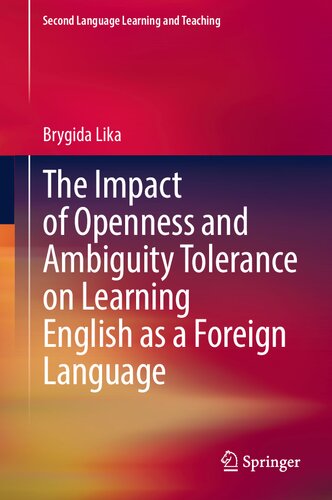 Second Language Learning and Teaching

Brygida Lika

The Impact of Openness and Ambiguity Tolerance on Learning English as a Foreign Language

Springer